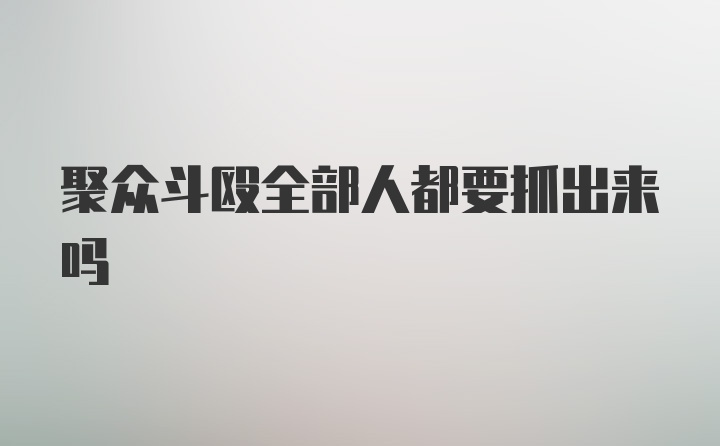 聚众斗殴全部人都要抓出来吗